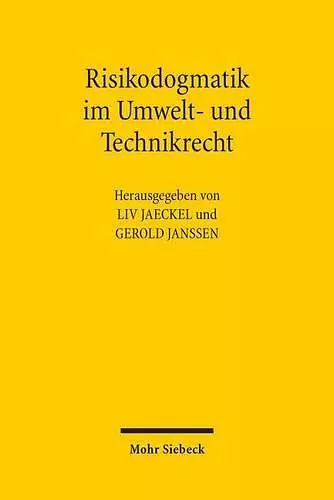 Risikodogmatik im Umwelt- und Technikrecht

Herausgegeben von
LIV JAECKEL und
GEROLD JANSSEN

Mohr Siebeck